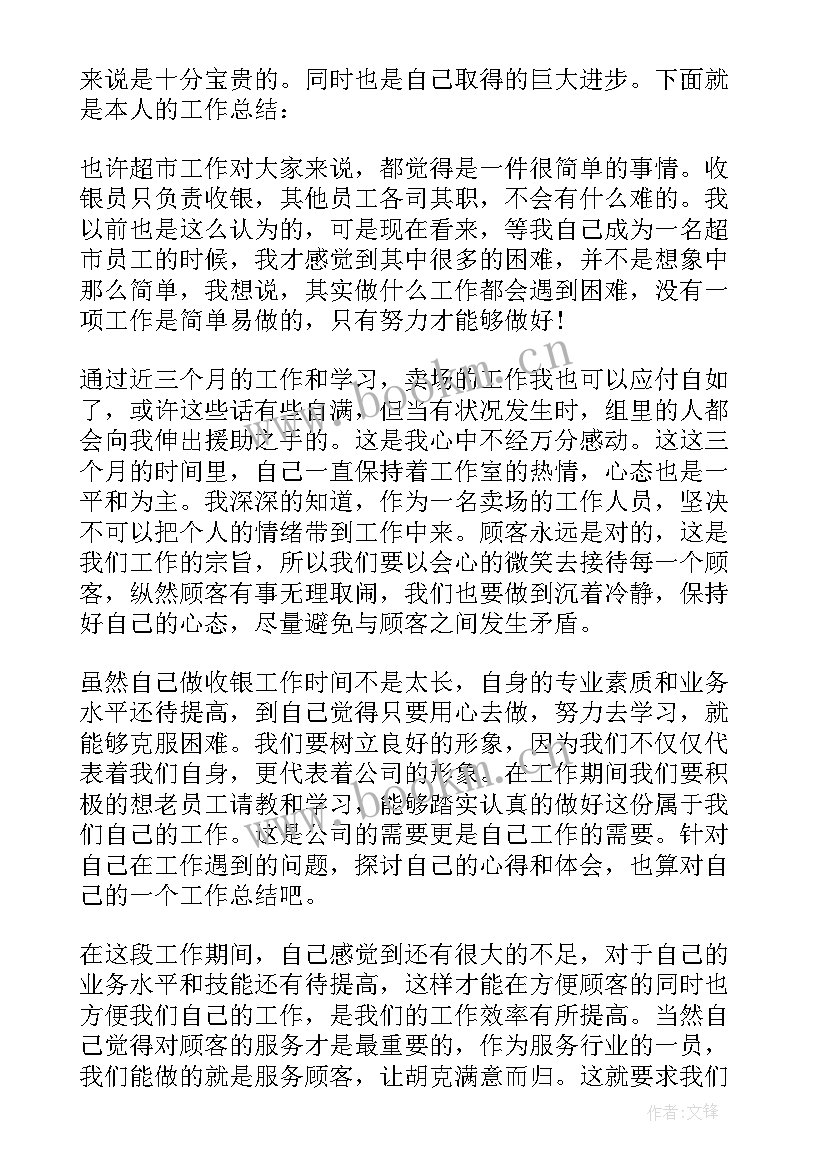 来说是十分宝贵的。同时也是自己取得的巨大进步。下面就是本人的工作总结：

也许超市工作对大家来说，都觉得是一件很简单的事情。收银员只负责收银，其他员工各司其职，不会有什么难的。我以前也是这么认为的，可是现在看来，等我自己成为一名超市员工的时候，我才感觉到其中很多的困难，并不是想象中那么简单，我想说，其实做什么工作都会遇到困难，没有一项工作是简单易做的，只有努力才能够做好！

通过近三个月的工作和学习，卖场的工作我也可以应付自如了，或许这些话有些自满，但当有状况发生时，组里的人都会向我伸出援助之手的。这是我心中不经万分感动。这这三个月的时间里，自己一直保持着工作室的热情，心态也是一平和为主。我深深的知道，作为一名卖场的工作人员，坚决不可以把个人的情绪带到工作中来。顾客永远是对的，这是我们工作的宗旨，所以我们要以会心的微笑去接待每一个顾客，纵然顾客有事无理取闹，我们也要做到沉着冷静，保持好自己的心态，尽量避免与顾客之间发生矛盾。

虽然自己做收银工作时间不是太长，自身的专业素质和业务水平还待提高，到自己觉得只要用心去做，努力去学习，就能够克服困难。我们要树立良好的形象，因为我们不仅仅代表着我们自身，更代表着公司的形象。在工作期间我们要积极的想老员工请教和学习，能够踏实认真的做好这份属于我们自己的工作。这是公司的需要更是自己工作的需要。针对自己在工作遇到的问题，探讨自己的心得和体会，也算对自己的一个工作总结吧。

在这段工作期间，自己感觉到还有很大的不足，对于自己的业务水平和技能还有待提高，这样才能在方便顾客的同时也方便我们自己的工作，是我们的工作效率有所提高。当然自己觉得对顾客的服务才是最重要的，作为服务行业的一员，我们能做的就是服务顾客，让胡克满意而归。这就要求我们

www.bookm.cn

作者：文锋